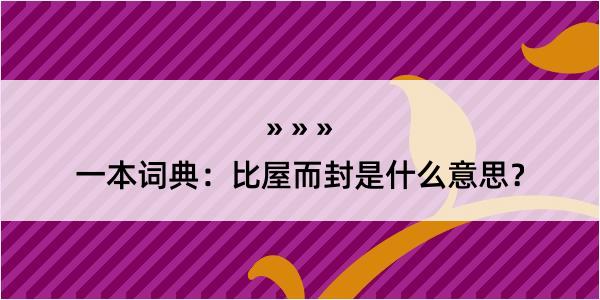 » » »

一本词典：比屋而封是什么意思？